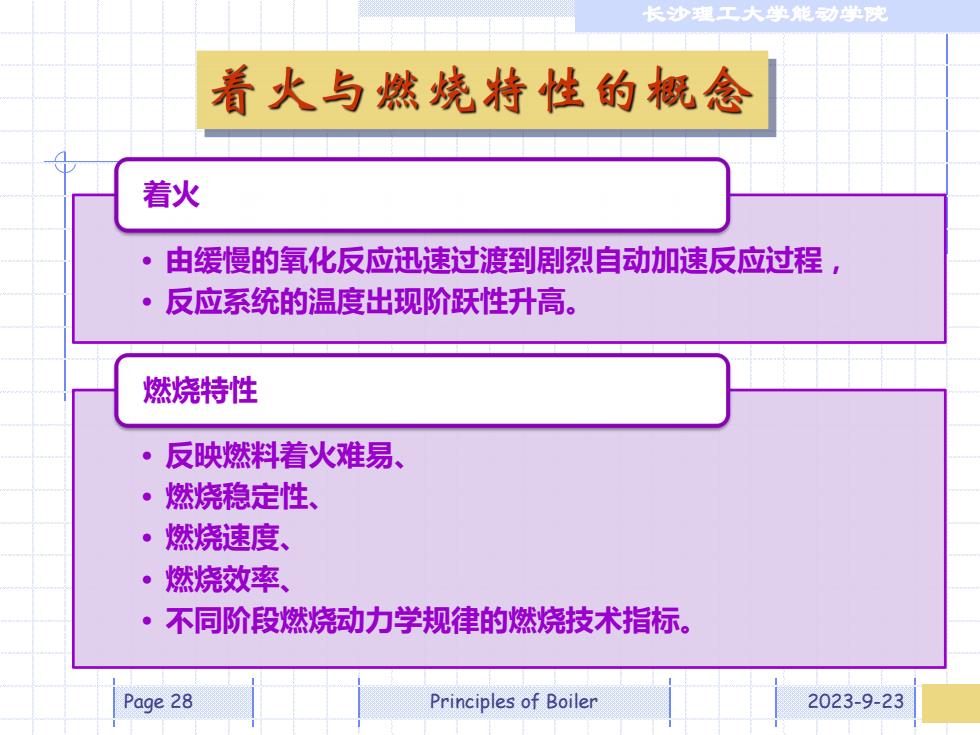 长沙理工大学能动学院

着火与燃烧特性的概念

着火

• 由缓慢的氧化反应迅速过渡到剧烈自动加速反应过程，
• 反应系统的温度出现阶跃性升高。

燃烧特性

• 反映燃料着火难易、
• 燃烧稳定性、
• 燃烧速度、
• 燃烧效率、
• 不同阶段燃烧动力学规律的燃烧技术指标。

Page 28

Principles of Boiler

2023-9-23